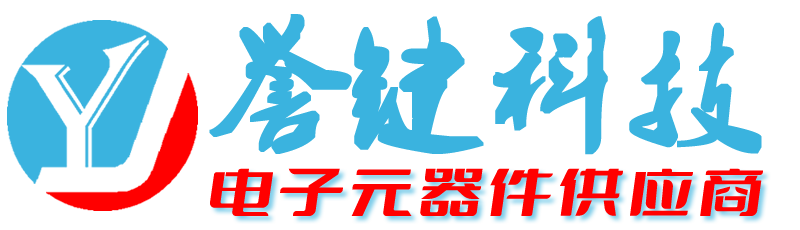 YJ
誉键科技
电子元器件供应商